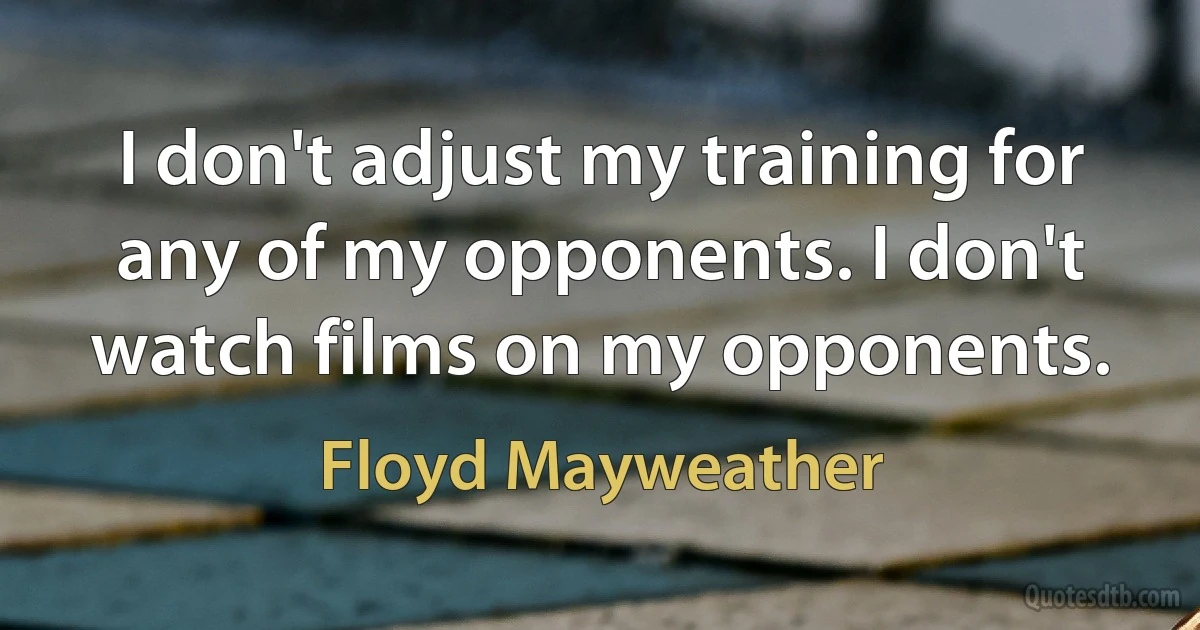 I don't adjust my training for any of my opponents. I don't watch films on my opponents.

Floyd Mayweather

Quotesdtb.com